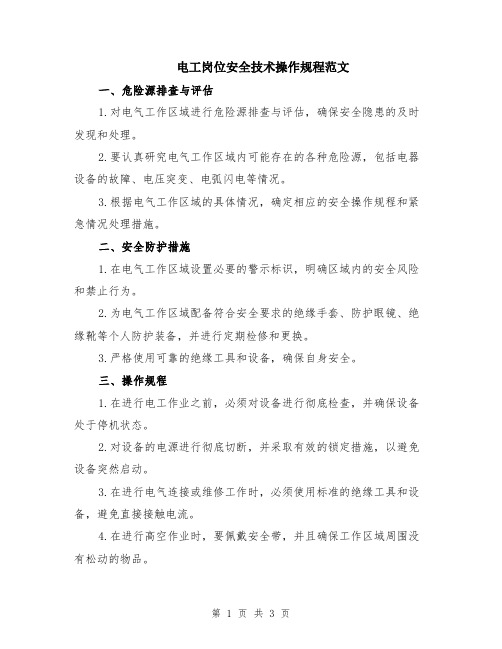 电工岗位安全技术操作规程范文

一、危险源排查与评估

1.对电气工作区域进行危险源排查与评估，确保安全隐患的及时发现和处理。

2.要认真研究电气工作区域内可能存在的各种危险源，包括电器设备的故障、电压突变、电弧闪电等情况。

3.根据电气工作区域的具体情况，确定相应的安全操作规程和紧急情况处理措施。

二、安全防护措施

1.在电气工作区域设置必要的警示标识，明确区域内的安全风险和禁止行为。

2.为电气工作区域配备符合安全要求的绝缘手套、防护眼镜、绝缘靴等个人防护装备，并进行定期检修和更换。

3.严格使用可靠的绝缘工具和设备，确保自身安全。

三、操作规程

1.在进行电工作业之前，必须对设备进行彻底检查，并确保设备处于停机状态。

2.对设备的电源进行彻底切断，并采取有效的锁定措施，以避免设备突然启动。

3.在进行电气连接或维修工作时，必须使用标准的绝缘工具和设备，避免直接接触电流。

4.在进行高空作业时，要佩戴安全带，并且确保工作区域周围没有松动的物品。

第 1 页 共 3 页